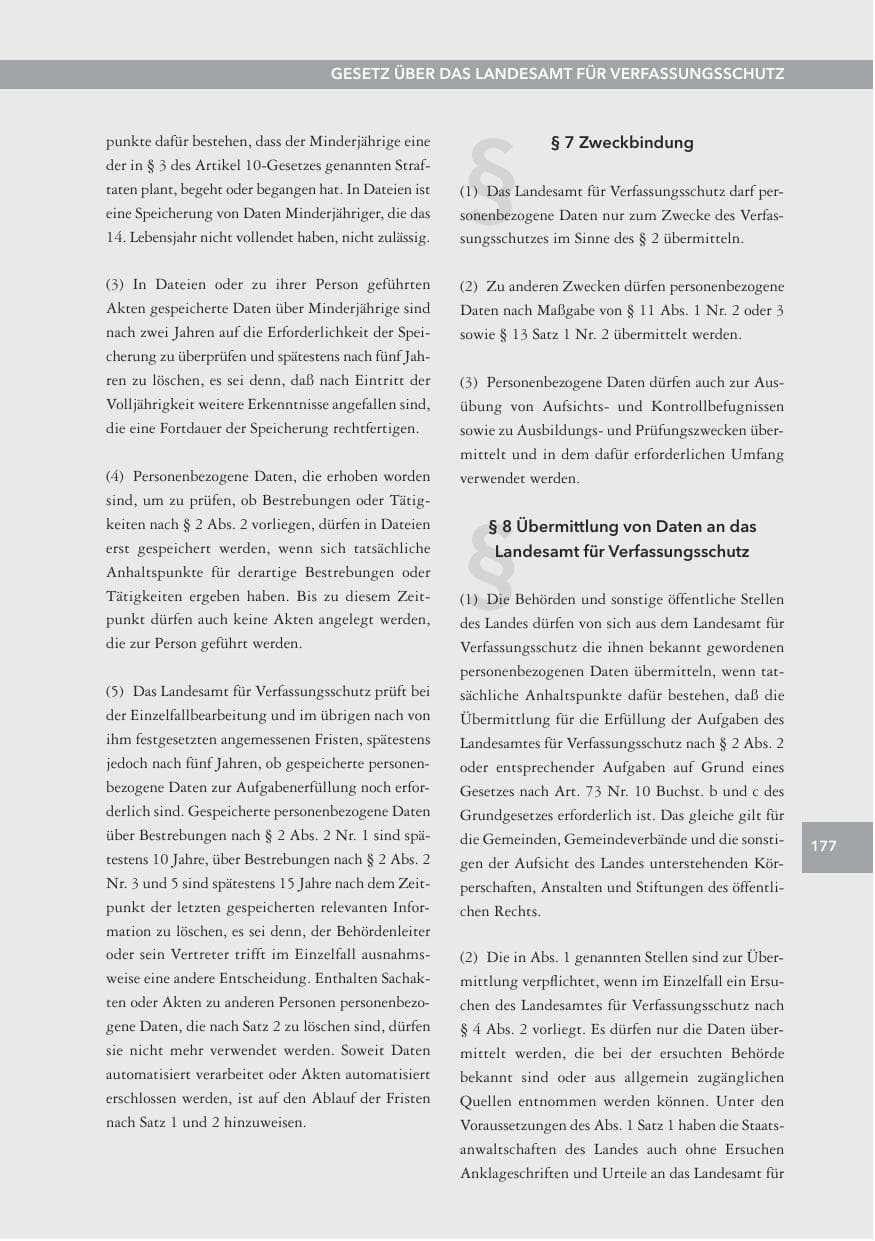 GESETZ ÜBER DAS LANDESAMT FÜR VERFASSUNGSSCHUTZ

punkte dafür bestehen, dass der Minderjährige eine der in § 3 des Artikel 10-Gesetzes genannten Straftaten plant, begeht oder begangen hat. In Dateien ist eine Speicherung von Daten Minderjähriger, die das 14. Lebensjahr nicht vollendet haben, nicht zulässig.

(3) In Dateien oder zu ihrer Person geführten Akten gespeicherte Daten über Minderjährige sind nach zwei Jahren auf die Erforderlichkeit der Speicherung zu überprüfen und spätestens nach fünf Jahren zu löschen, es sei denn, daß nach Eintritt der Volljährigkeit weitere Erkenntnisse angefallen sind, die eine Fortdauer der Speicherung rechtfertigen.

(4) Personenbezogene Daten, die erhoben worden sind, um zu prüfen, ob Bestrebungen oder Tätigkeiten nach § 2 Abs. 2 vorliegen, dürfen in Dateien erst gespeichert werden, wenn sich tatsächliche Anhaltspunkte für derartige Bestrebungen oder Tätigkeiten ergeben haben. Bis zu diesem Zeitpunkt dürfen auch keine Akten angelegt werden, die zur Person geführt werden.

(5) Das Landesamt für Verfassungsschutz prüft bei der Einzelfallbearbeitung und im übrigen nach von ihm festgesetzten angemessenen Fristen, spätestens jedoch nach fünf Jahren, ob gespeicherte personenbezogene Daten zur Aufgabenerfüllung noch erforderlich sind. Gespeicherte personenbezogene Daten über Bestrebungen nach § 2 Abs. 2 Nr. 1 sind spätestens 10 Jahre, über Bestrebungen nach § 2 Abs. 2 Nr. 3 und 5 sind spätestens 15 Jahre nach dem Zeitpunkt der letzten gespeicherten relevanten Information zu löschen, es sei denn, der Behördenleiter oder sein Vertreter trifft im Einzelfall ausnahmsweise eine andere Entscheidung. Enthalten Sachakten oder Akten zu anderen Personen personenbezogene Daten, die nach Satz 2 zu löschen sind, dürfen sie nicht mehr verwendet werden. Soweit Daten automatisiert verarbeitet oder Akten automatisiert erschlossen werden, ist auf den Ablauf der Fristen nach Satz 1 und 2 hinzuweisen.

§ 7 Zweckbindung

(1) Das Landesamt für Verfassungsschutz darf personenbezogene Daten nur zum Zwecke des Verfassungsschutzes im Sinne des § 2 übermitteln.

(2) Zu anderen Zwecken dürfen personenbezogene Daten nach Maßgabe von § 11 Abs. 1 Nr. 2 oder 3 sowie § 13 Satz 1 Nr. 2 übermittelt werden.

(3) Personenbezogene Daten dürfen auch zur Ausübung von Aufsichts- und Kontrollbefugnissen sowie zu Ausbildungs- und Prüfungszwecken übermittelt und in dem dafür erforderlichen Umfang verwendet werden.

§ 8 Übermittlung von Daten an das Landesamt für Verfassungsschutz

(1) Die Behörden und sonstige öffentliche Stellen des Landes dürfen von sich aus dem Landesamt für Verfassungsschutz die ihnen bekannt gewordenen personenbezogenen Daten übermitteln, wenn tatsächliche Anhaltspunkte dafür bestehen, daß die Übermittlung für die Erfüllung der Aufgaben des Landesamtes für Verfassungsschutz nach § 2 Abs. 2 oder entsprechender Aufgaben auf Grund eines Gesetzes nach Art. 73 Nr. 10 Buchst. b und c des Grundgesetzes erforderlich ist. Das gleiche gilt für die Gemeinden, Gemeindeverbände und die sonstigen der Aufsicht des Landes unterstehenden Körperschaften, Anstalten und Stiftungen des öffentlichen Rechts.

(2) Die in Abs. 1 genannten Stellen sind zur Übermittlung verpflichtet, wenn im Einzelfall ein Ersuchen des Landesamtes für Verfassungsschutz nach § 4 Abs. 2 vorliegt. Es dürfen nur die Daten übermittelt werden, die bei der ersuchten Behörde bekannt sind oder aus allgemein zugänglichen Quellen entnommen werden können. Unter den Voraussetzungen des Abs. 1 Satz 1 haben die Staatsanwaltschaften des Landes auch ohne Ersuchen Anklageschriften und Urteile an das Landesamt für

177